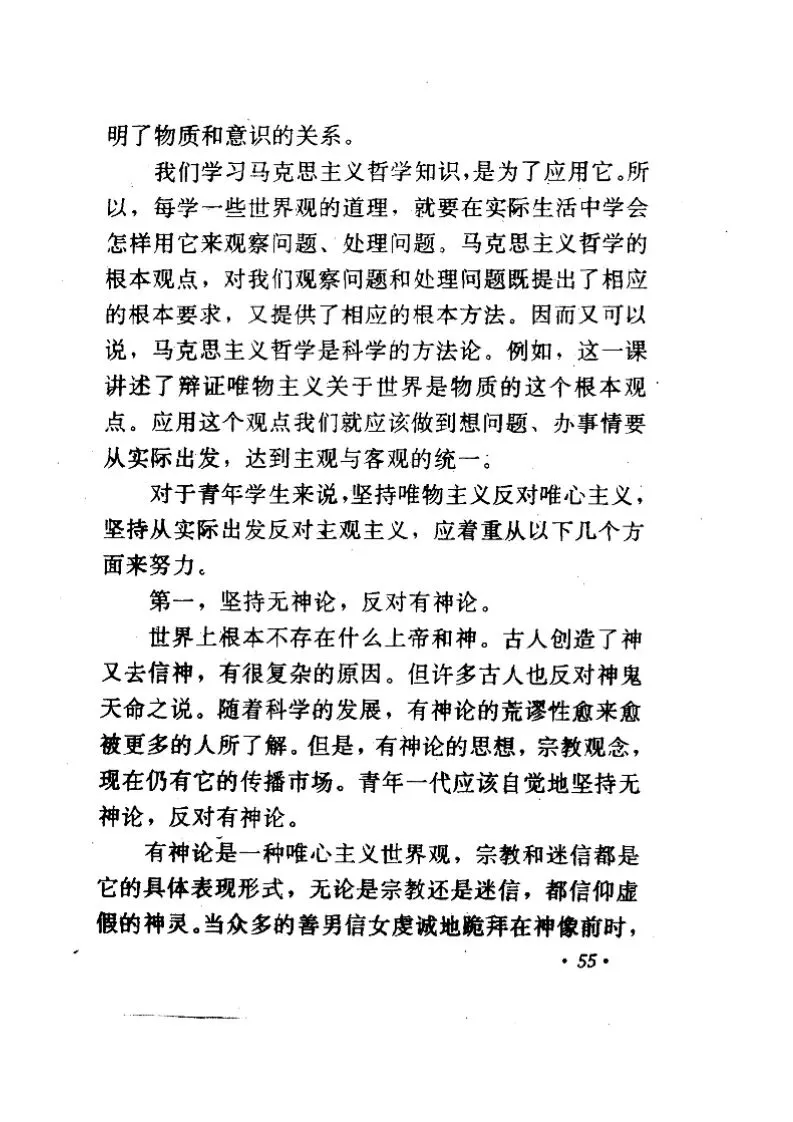 明了物质和意识的关系。

我们学习马克思主义哲学知识，是为了应用它。所以，每学一些世界观的道理，就要在实际生活中学会怎样用它来观察问题、处理问题。马克思主义哲学的根本观点，对我们观察问题和处理问题既提出了相应的根本要求，又提供了相应的根本方法。因而又可以说，马克思主义哲学是科学的方法论。例如，这一课讲述了辩证唯物主义关于世界是物质的这个根本观点。应用这个观点我们就应该做到想问题、办事情要从实际出发，达到主观与客观的统一。

对于青年学生来说，坚持唯物主义反对唯心主义，坚持从实际出发反对主观主义，应着重从以下几个方面来努力。

第一，坚持无神论，反对有神论。

世界上根本不存在什么上帝和神。古人创造了神又去信神，有很复杂的原因。但许多古人也反对神鬼天命之说。随着科学的发展，有神论的荒谬性愈来愈被更多的人所了解。但是，有神论的思想，宗教观念，现在仍有它的传播市场。青年一代应该自觉地坚持无神论，反对有神论。

有神论是一种唯心主义世界观，宗教和迷信都是它的具体表现形式，无论是宗教还是迷信，都信仰虚假的神灵。当众多的善男信女虔诚地跪拜在神像前时，

· 55 ·